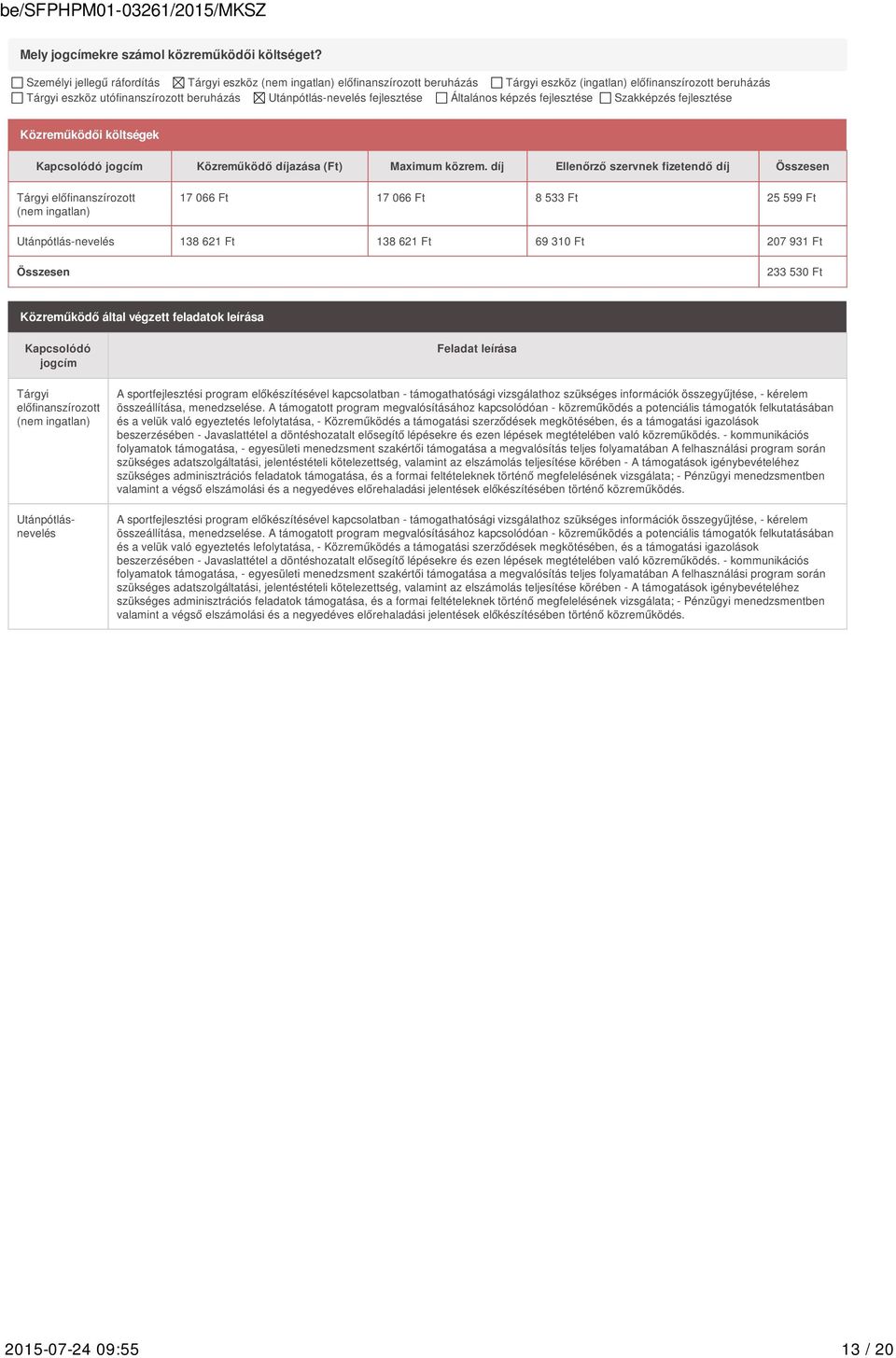 be/SFPHPM01-03261/2015/MKSZ

Mely jogcímekre számol közreműködői költséget?

☐ Személyi jellegű ráfordítás ☒ Tárgyi eszköz (nem ingatlan) előfinanszírozott beruházás ☐ Tárgyi eszköz (ingatlan) előfinanszírozott beruházás ☐ Tárgyi eszköz utófinanszírozott beruházás ☒ Utánpótlás-nevelés fejlesztése ☐ Általános képzés fejlesztése ☐ Szakképzés fejlesztése

Közreműködői költségek

| Kapcsolódó jogcím | Közreműködő díjazása (Ft) | Maximum közrem. díj | Ellenőrző szervnek fizetendő díj | Összesen |
|---|---|---|---|---|
| Tárgyi előfinanszírozott (nem ingatlan) | 17 066 Ft | 17 066 Ft | 8 533 Ft | 25 599 Ft |
| Utánpótlás-nevelés | 138 621 Ft | 138 621 Ft | 69 310 Ft | 207 931 Ft |
| Összesen | | | | 233 530 Ft |

Közreműködő által végzett feladatok leírása

| Kapcsolódó jogcím | Feladat leírása |
|---|---|
| Tárgyi előfinanszírozott (nem ingatlan) | A sportfejlesztési program előkészítésével kapcsolatban - támogathatósági vizsgálathoz szükséges információk összegyűjtése, - kérelem összeállítása, menedzselése. A támogatott program megvalósításához kapcsolódóan - közreműködés a potenciális támogatók felkutatásában és a velük való egyeztetés lefolytatása, - Közreműködés a támogatási szerződések megkötésében, és a támogatási igazolások beszerzésében - Javaslattétel a döntéshozatalt elősegítő lépésekre és ezen lépések megtételében való közreműködés. - kommunikációs folyamatok támogatása, - egyesületi menedzsment szakértői támogatása a megvalósítás teljes folyamatában A felhasználási program során szükséges adatszolgáltatási, jelentéstételi kötelezettség, valamint az elszámolás teljesítése körében - A támogatások igénybevételéhez szükséges adminisztrációs feladatok támogatása, és a formai feltételeknek történő megfelelésének vizsgálata; - Pénzügyi menedzsmentben valamint a végső elszámolási és a negyedéves előrehaladási jelentések előkészítésében történő közreműködés. |
| Utánpótlás-nevelés | A sportfejlesztési program előkészítésével kapcsolatban - támogathatósági vizsgálathoz szükséges információk összegyűjtése, - kérelem összeállítása, menedzselése. A támogatott program megvalósításához kapcsolódóan - közreműködés a potenciális támogatók felkutatásában és a velük való egyeztetés lefolytatása, - Közreműködés a támogatási szerződések megkötésében, és a támogatási igazolások beszerzésében - Javaslattétel a döntéshozatalt elősegítő lépésekre és ezen lépések megtételében való közreműködés. - kommunikációs folyamatok támogatása, - egyesületi menedzsment szakértői támogatása a megvalósítás teljes folyamatában A felhasználási program során szükséges adatszolgáltatási, jelentéstételi kötelezettség, valamint az elszámolás teljesítése körében - A támogatások igénybevételéhez szükséges adminisztrációs feladatok támogatása, és a formai feltételeknek történő megfelelésének vizsgálata; - Pénzügyi menedzsmentben valamint a végső elszámolási és a negyedéves előrehaladási jelentések előkészítésében történő közreműködés. |

2015-07-24 09:55

13 / 20